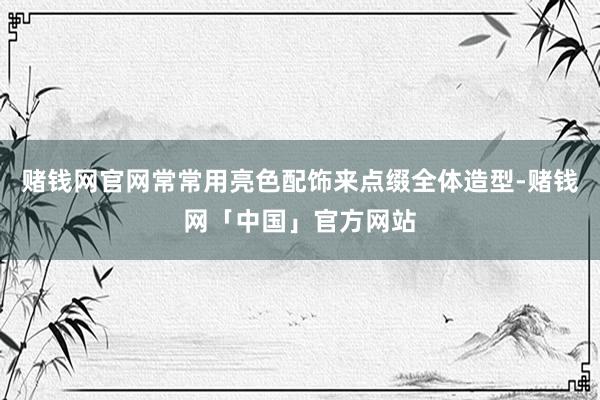 赌钱网官网常常用亮色配饰来点缀全体造型-赌钱网「中国」官方网站